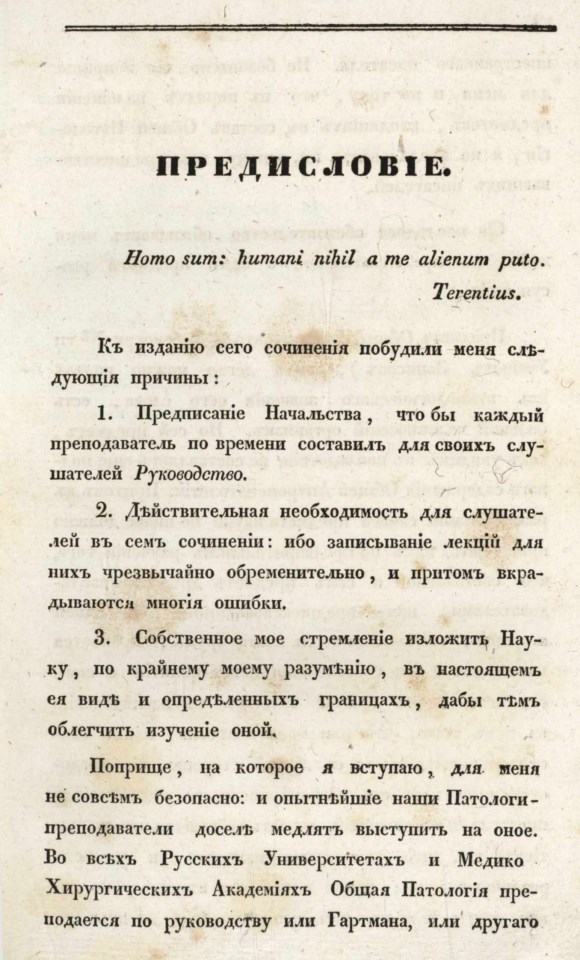 ПРЕДИСЛОВІЕ.

Homo sum: humani nihil a me alienum puto.
Terentius.

Къ изданію сего сочиненія побудили меня слѣдующія причины:

1. Предписаніе Начальства, что бы каждый преподаватель по времени составилъ для своихъ слушателей Руководство.

2. Дѣйствительная необходимость для слушателей въ семъ сочиненіи: ибо записываніе лекцій для нихъ чрезвычайно обременительно, и притомъ вкрадываются многія ошибки.

3. Собственное мое стремленіе изложить Науку, по крайнему моему разумѣнію, въ настоящемъ ея видѣ и опредѣленныхъ границахъ, дабы тѣмъ облегчить изученіе оной.

Поприще, на которое я вступаю, для меня не совсѣмъ безопасно: и опытнѣйшіе наши Патологи-преподаватели доселѣ медлятъ выступить на оное. Во всѣхъ Русскихъ Университетахъ и Медико Хирургическихъ Академіяхъ Общая Патологія преподается по руководству или Гартмана, или другаго